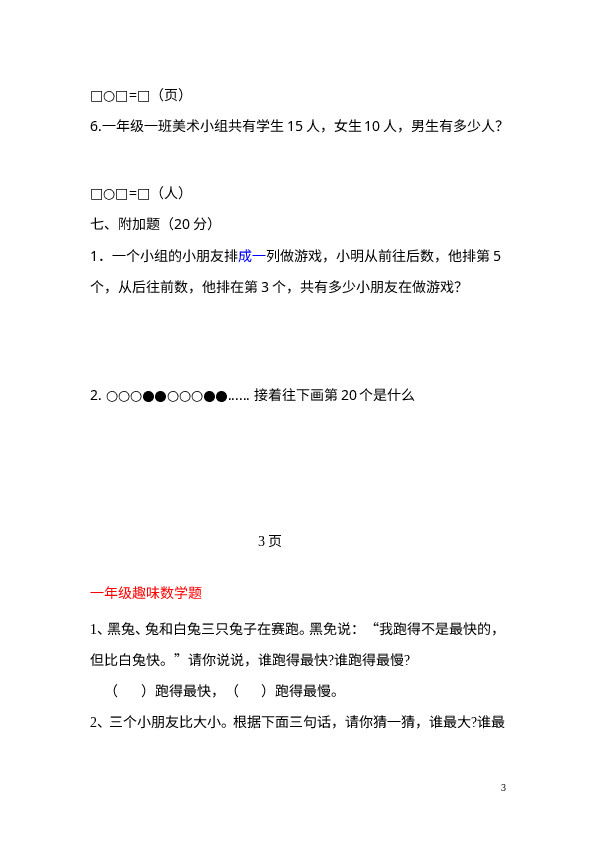 □○□=□（页）

6.一年级一班美术小组共有学生 15 人，女生 10 人，男生有多少人?

□○□=□（人）

七、附加题（20 分）

1．一个小组的小朋友排成一列做游戏，小明从前往后数，他排第 5 个，从后往前数，他排在第 3 个，共有多少小朋友在做游戏?

2. ○○○●●○○○●●…… 接着往下画第 20 个是什么

3 页

一年级趣味数学题

1、黑兔、兔和白兔三只兔子在赛跑。黑免说：“我跑得不是最快的，但比白兔快。”请你说说，谁跑得最快?谁跑得最慢?

（　）跑得最快，（　）跑得最慢。

2、三个小朋友比大小。根据下面三句话，请你猜一猜，谁最大?谁最

3